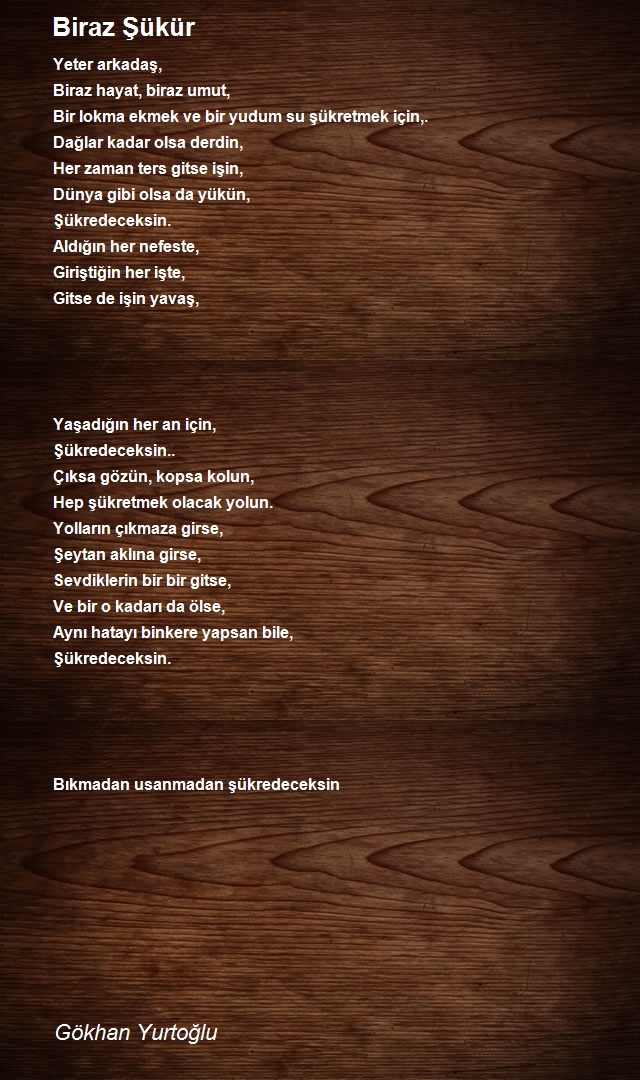 Biraz Şükür

Yeter arkadaş,
Biraz hayat, biraz umut,
Bir lokma ekmek ve bir yudum su şükretmek için,.
Dağlar kadar olsa derdin,
Her zaman ters gitse işin,
Dünya gibi olsa da yükün,
Şükredeceksin.
Aldığın her nefeste,
Giriştiğin her işte,
Gitse de işin yavaş,

Yaşadığın her an için,
Şükredeceksin..
Çıksa gözün, kopsa kolun,
Hep şükretmek olacak yolun.
Yolların çıkmaza girse,
Şeytan aklına girse,
Sevdiklerin bir bir gitse,
Ve bir o kadarı da ölse,
Aynı hatayı binkere yapsan bile,
Şükredeceksin.

Bıkmadan usanmadan şükredeceksin

Gökhan Yurtoğlu